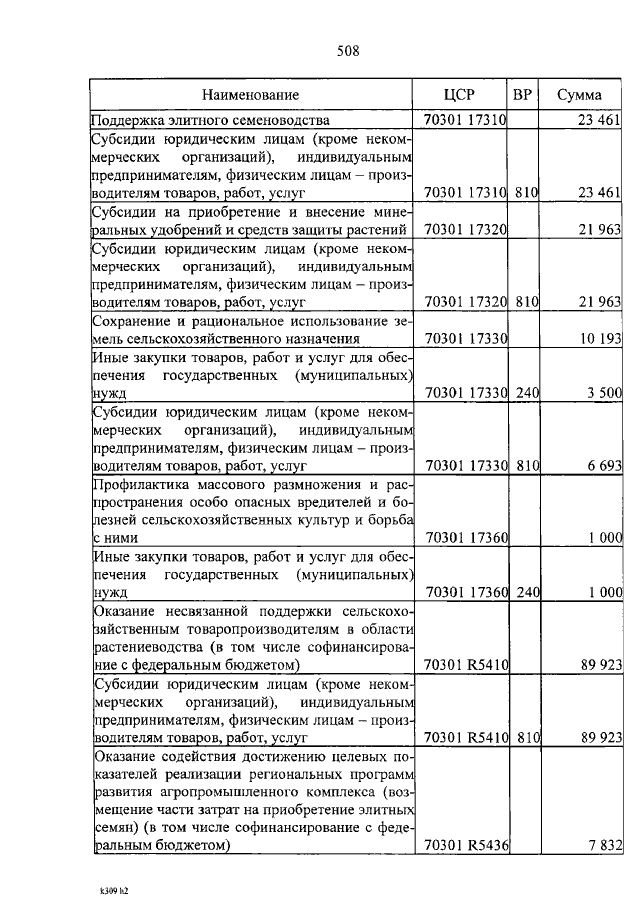 508

| Наименование | ЦСР | ВР | Сумма |
|---|---|---|---|
| Поддержка элитного семеноводства | 70301 17310 | | 23 461 |
| Субсидии юридическим лицам (кроме некоммерческих организаций), индивидуальным предпринимателям, физическим лицам – производителям товаров, работ, услуг | 70301 17310 | 810 | 23 461 |
| Субсидии на приобретение и внесение минеральных удобрений и средств защиты растений | 70301 17320 | | 21 963 |
| Субсидии юридическим лицам (кроме некоммерческих организаций), индивидуальным предпринимателям, физическим лицам – производителям товаров, работ, услуг | 70301 17320 | 810 | 21 963 |
| Сохранение и рациональное использование земель сельскохозяйственного назначения | 70301 17330 | | 10 193 |
| Иные закупки товаров, работ и услуг для обеспечения государственных (муниципальных) нужд | 70301 17330 | 240 | 3 500 |
| Субсидии юридическим лицам (кроме некоммерческих организаций), индивидуальным предпринимателям, физическим лицам – производителям товаров, работ, услуг | 70301 17330 | 810 | 6 693 |
| Профилактика массового размножения и распространения особо опасных вредителей и болезней сельскохозяйственных культур и борьба с ними | 70301 17360 | | 1 000 |
| Иные закупки товаров, работ и услуг для обеспечения государственных (муниципальных) нужд | 70301 17360 | 240 | 1 000 |
| Оказание несвязанной поддержки сельскохозяйственным товаропроизводителям в области растениеводства (в том числе софинансирование с федеральным бюджетом) | 70301 R5410 | | 89 923 |
| Субсидии юридическим лицам (кроме некоммерческих организаций), индивидуальным предпринимателям, физическим лицам – производителям товаров, работ, услуг | 70301 R5410 | 810 | 89 923 |
| Оказание содействия достижению целевых показателей реализации региональных программ развития агропромышленного комплекса (возмещение части затрат на приобретение элитных семян) (в том числе софинансирование с федеральным бюджетом) | 70301 R5436 | | 7 832 |

k309 h2